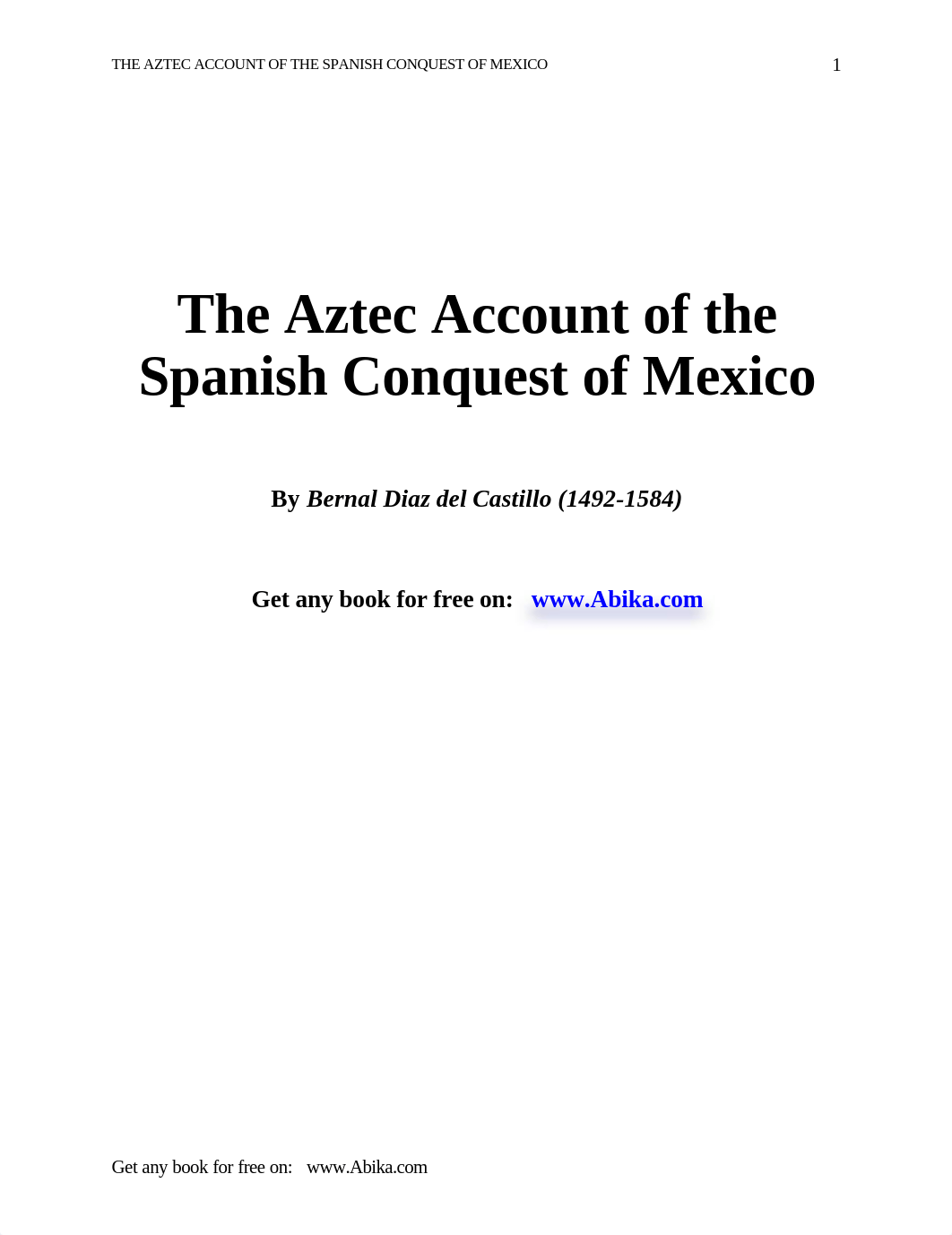 THE AZTEC ACCOUNT OF THE SPANISH CONQUEST OF MEXICO 1

The Aztec Account of the Spanish Conquest of Mexico

By Bernal Diaz del Castillo (1492-1584)

Get any book for free on: www.Abika.com

Get any book for free on: www.Abika.com